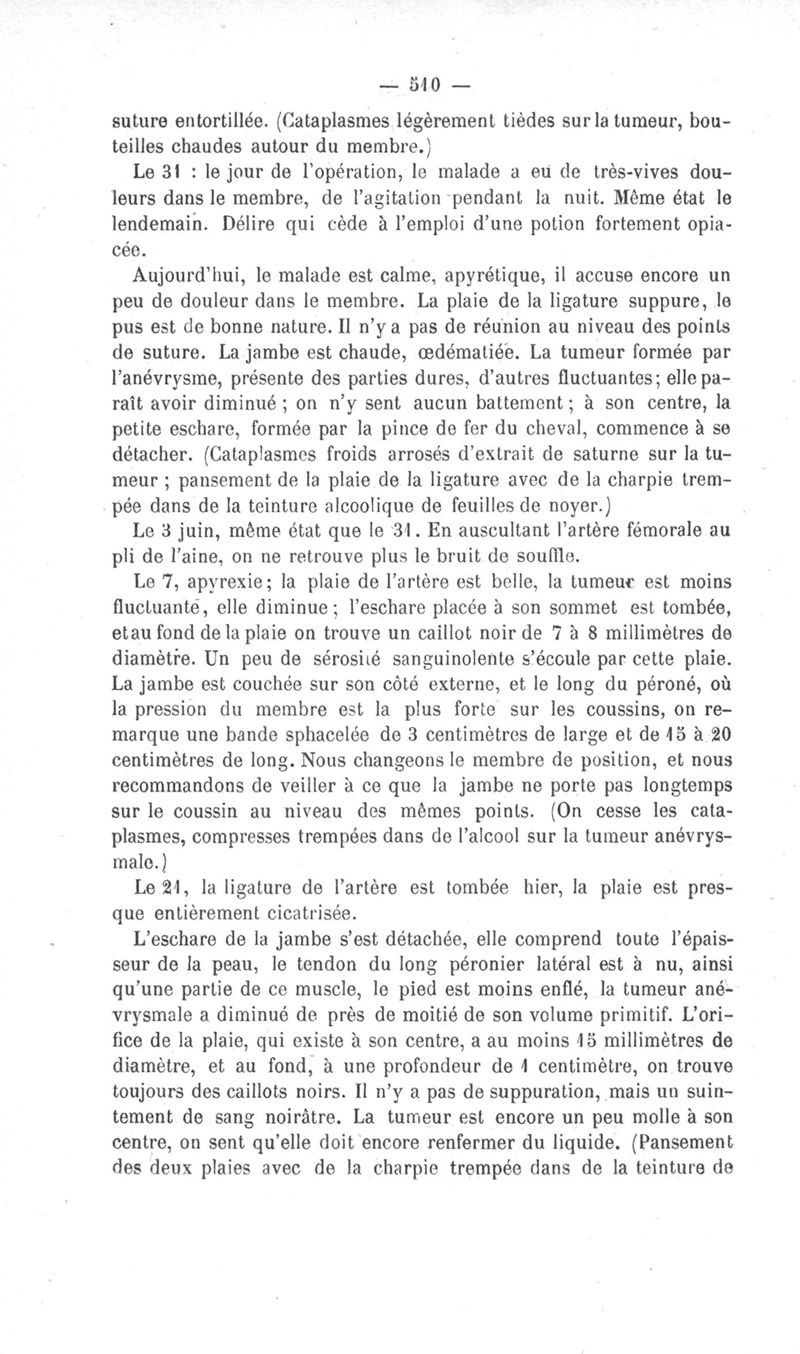 — 510 —

suture entortillée. (Cataplasmes légèrement tièdes sur la tumeur, bouteilles chaudes autour du membre.)

Le 31 : le jour de l'opération, le malade a eu de très-vives douleurs dans le membre, de l'agitation pendant la nuit. Même état le lendemain. Délire qui cède à l'emploi d'une potion fortement opiacée.

Aujourd'hui, le malade est calme, apyrétique, il accuse encore un peu de douleur dans le membre. La plaie de la ligature suppure, le pus est de bonne nature. Il n'y a pas de réunion au niveau des points de suture. La jambe est chaude, œdématiée. La tumeur formée par l'anévrysme, présente des parties dures, d'autres fluctuantes; elle paraît avoir diminué ; on n'y sent aucun battement ; à son centre, la petite eschare, formée par la pince de fer du cheval, commence à se détacher. (Cataplasmes froids arrosés d'extrait de saturne sur la tumeur ; pansement de la plaie de la ligature avec de la charpie trempée dans de la teinture alcoolique de feuilles de noyer.)

Le 3 juin, même état que le 31. En auscultant l'artère fémorale au pli de l'aine, on ne retrouve plus le bruit de souffle.

Le 7, apyrexie; la plaie de l'artère est belle, la tumeur est moins fluctuante, elle diminue ; l'eschare placée à son sommet est tombée, et au fond de la plaie on trouve un caillot noir de 7 à 8 millimètres de diamètre. Un peu de sérosité sanguinolente s'écoule par cette plaie. La jambe est couchée sur son côté externe, et le long du péroné, où la pression du membre est la plus forte sur les coussins, on remarque une bande sphacelée de 3 centimètres de large et de 15 à 20 centimètres de long. Nous changeons le membre de position, et nous recommandons de veiller à ce que la jambe ne porte pas longtemps sur le coussin au niveau des mêmes points. (On cesse les cataplasmes, compresses trempées dans de l'alcool sur la tumeur anévrysmale.)

Le 21, la ligature de l'artère est tombée hier, la plaie est presque entièrement cicatrisée.

L'eschare de la jambe s'est détachée, elle comprend toute l'épaisseur de la peau, le tendon du long péronier latéral est à nu, ainsi qu'une partie de ce muscle, le pied est moins enflé, la tumeur anévrysmale a diminué de près de moitié de son volume primitif. L'orifice de la plaie, qui existe à son centre, a au moins 15 millimètres de diamètre, et au fond, à une profondeur de 1 centimètre, on trouve toujours des caillots noirs. Il n'y a pas de suppuration, mais un suintement de sang noirâtre. La tumeur est encore un peu molle à son centre, on sent qu'elle doit encore renfermer du liquide. (Pansement des deux plaies avec de la charpie trempée dans de la teinture de